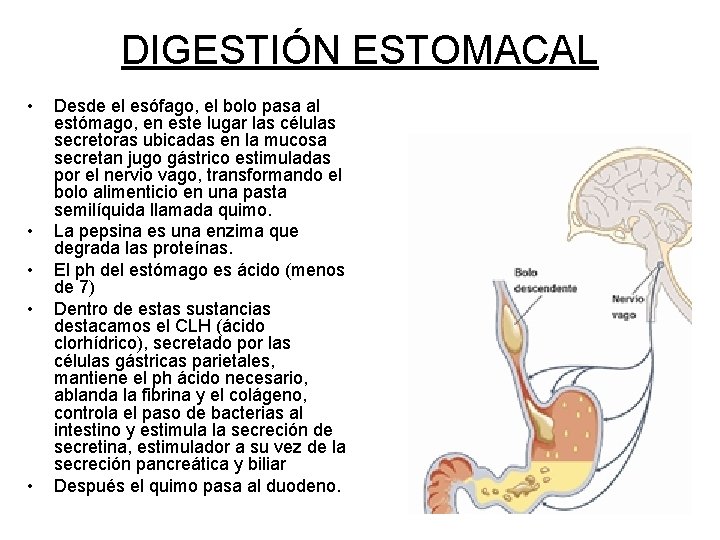 DIGESTIÓN ESTOMACAL

• Desde el esófago, el bolo pasa al estómago, en este lugar las células secretoras ubicadas en la mucosa secretan jugo gástrico estimuladas por el nervio vago, transformando el bolo alimenticio en una pasta semilíquida llamada quimo.
• La pepsina es una enzima que degrada las proteínas.
• El ph del estómago es ácido (menos de 7)
• Dentro de estas sustancias destacamos el CLH (ácido clorhídrico), secretado por las células gástricas parietales, mantiene el ph ácido necesario, ablanda la fibrina y el colágeno, controla el paso de bacterias al intestino y estimula la secreción de secretina, estimulador a su vez de la secreción pancreática y biliar
• Después el quimo pasa al duodeno.

Bolo descendente

Nervio vago